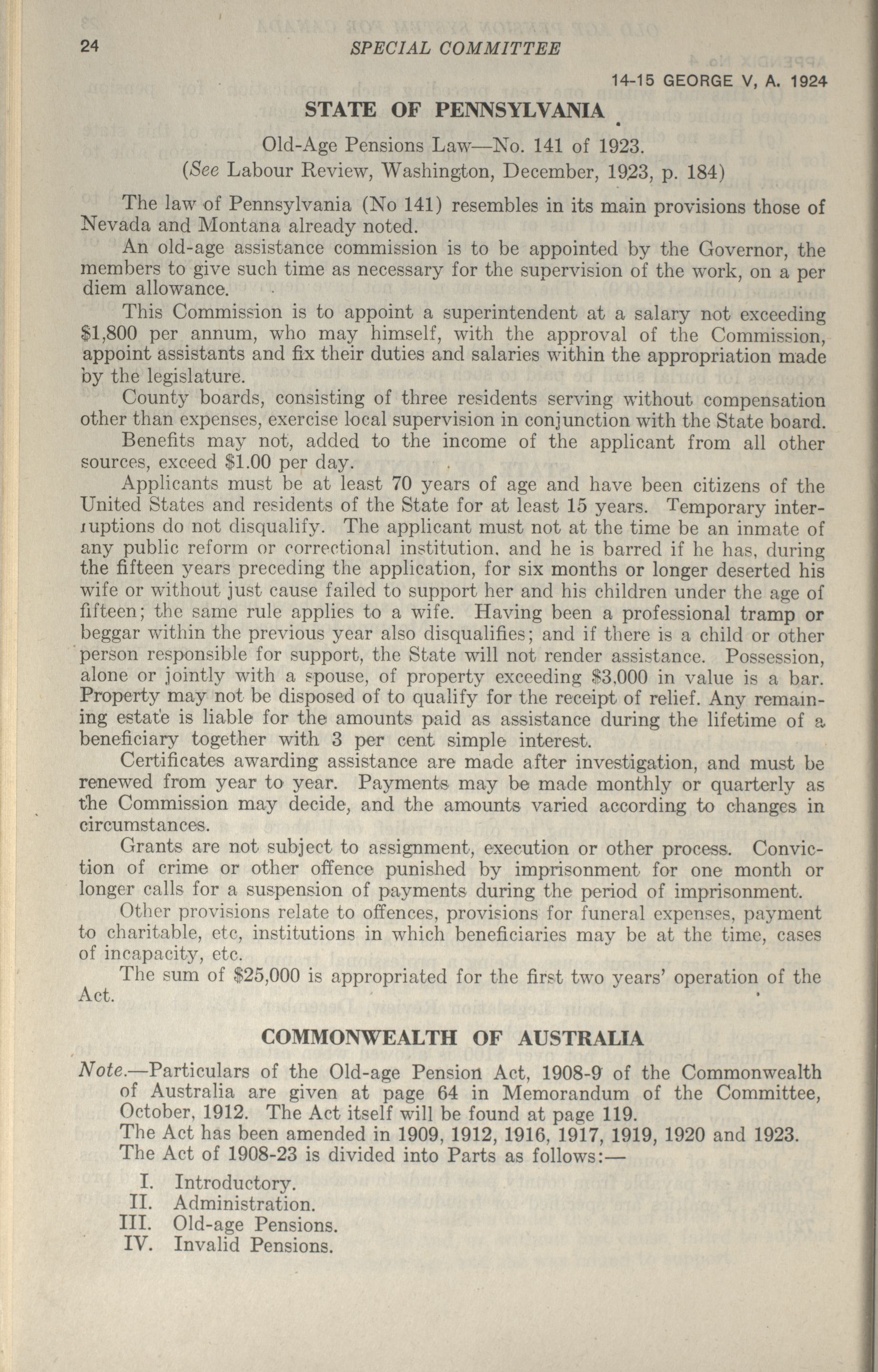 24 SPECIAL COMMITTEE

14-15 GEORGE V, A. 1924

STATE OF PENNSYLVANIA

Old-Age Pensions Law—No. 141 of 1923.
(See Labour Review, Washington, December, 1923, p. 184)

The law of Pennsylvania (No 141) resembles in its main provisions those of Nevada and Montana already noted.

An old-age assistance commission is to be appointed by the Governor, the members to give such time as necessary for the supervision of the work, on a per diem allowance.

This Commission is to appoint a superintendent at a salary not exceeding $1,800 per annum, who may himself, with the approval of the Commission, appoint assistants and fix their duties and salaries within the appropriation made by the legislature.

County boards, consisting of three residents serving without compensation other than expenses, exercise local supervision in conjunction with the State board.

Benefits may not, added to the income of the applicant from all other sources, exceed $1.00 per day.

Applicants must be at least 70 years of age and have been citizens of the United States and residents of the State for at least 15 years. Temporary interruptions do not disqualify. The applicant must not at the time be an inmate of any public reform or correctional institution, and he is barred if he has, during the fifteen years preceding the application, for six months or longer deserted his wife or without just cause failed to support her and his children under the age of fifteen; the same rule applies to a wife. Having been a professional tramp or beggar within the previous year also disqualifies; and if there is a child or other person responsible for support, the State will not render assistance. Possession, alone or jointly with a spouse, of property exceeding $3,000 in value is a bar. Property may not be disposed of to qualify for the receipt of relief. Any remaining estate is liable for the amounts paid as assistance during the lifetime of a beneficiary together with 3 per cent simple interest.

Certificates awarding assistance are made after investigation, and must be renewed from year to year. Payments may be made monthly or quarterly as the Commission may decide, and the amounts varied according to changes in circumstances.

Grants are not subject to assignment, execution or other process. Conviction of crime or other offence punished by imprisonment for one month or longer calls for a suspension of payments during the period of imprisonment.

Other provisions relate to offences, provisions for funeral expenses, payment to charitable, etc, institutions in which beneficiaries may be at the time, cases of incapacity, etc.

The sum of $25,000 is appropriated for the first two years' operation of the Act.

COMMONWEALTH OF AUSTRALIA

Note.—Particulars of the Old-age Pension Act, 1908-9 of the Commonwealth of Australia are given at page 64 in Memorandum of the Committee, October, 1912. The Act itself will be found at page 119.
The Act has been amended in 1909, 1912, 1916, 1917, 1919, 1920 and 1923.
The Act of 1908-23 is divided into Parts as follows:—

I. Introductory.
II. Administration.
III. Old-age Pensions.
IV. Invalid Pensions.